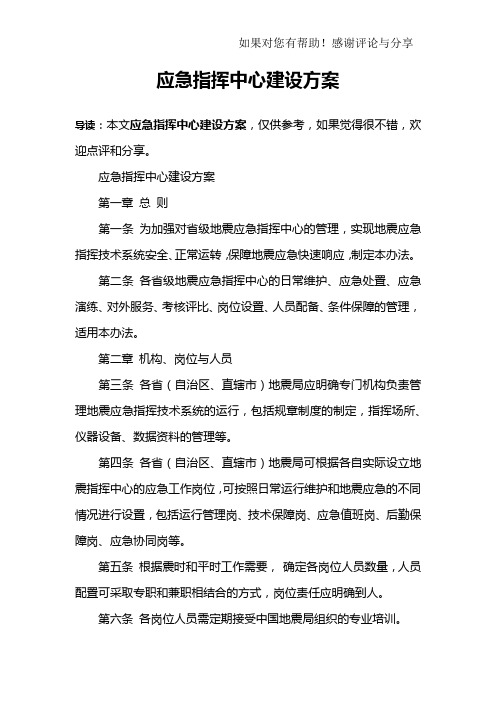 如果对您有帮助！感谢评论与分享

应急指挥中心建设方案

导读：本文应急指挥中心建设方案，仅供参考，如果觉得很不错，欢迎点评和分享。

应急指挥中心建设方案

第一章 总 则

第一条 为加强对省级地震应急指挥中心的管理，实现地震应急指挥技术系统安全、正常运转，保障地震应急快速响应，制定本办法。

第二条 各省级地震应急指挥中心的日常维护、应急处置、应急演练、对外服务、考核评比、岗位设置、人员配备、条件保障的管理，适用本办法。

第二章 机构、岗位与人员

第三条 各省（自治区、直辖市）地震局应明确专门机构负责管理地震应急指挥技术系统的运行，包括规章制度的制定，指挥场所、仪器设备、数据资料的管理等。

第四条 各省（自治区、直辖市）地震局可根据各自实际设立地震指挥中心的应急工作岗位，可按照日常运行维护和地震应急的不同情况进行设置，包括运行管理岗、技术保障岗、应急值班岗、后勤保障岗、应急协同岗等。

第五条 根据震时和平时工作需要， 确定各岗位人员数量，人员配置可采取专职和兼职相结合的方式，岗位责任应明确到人。

第六条 各岗位人员需定期接受中国地震局组织的专业培训。